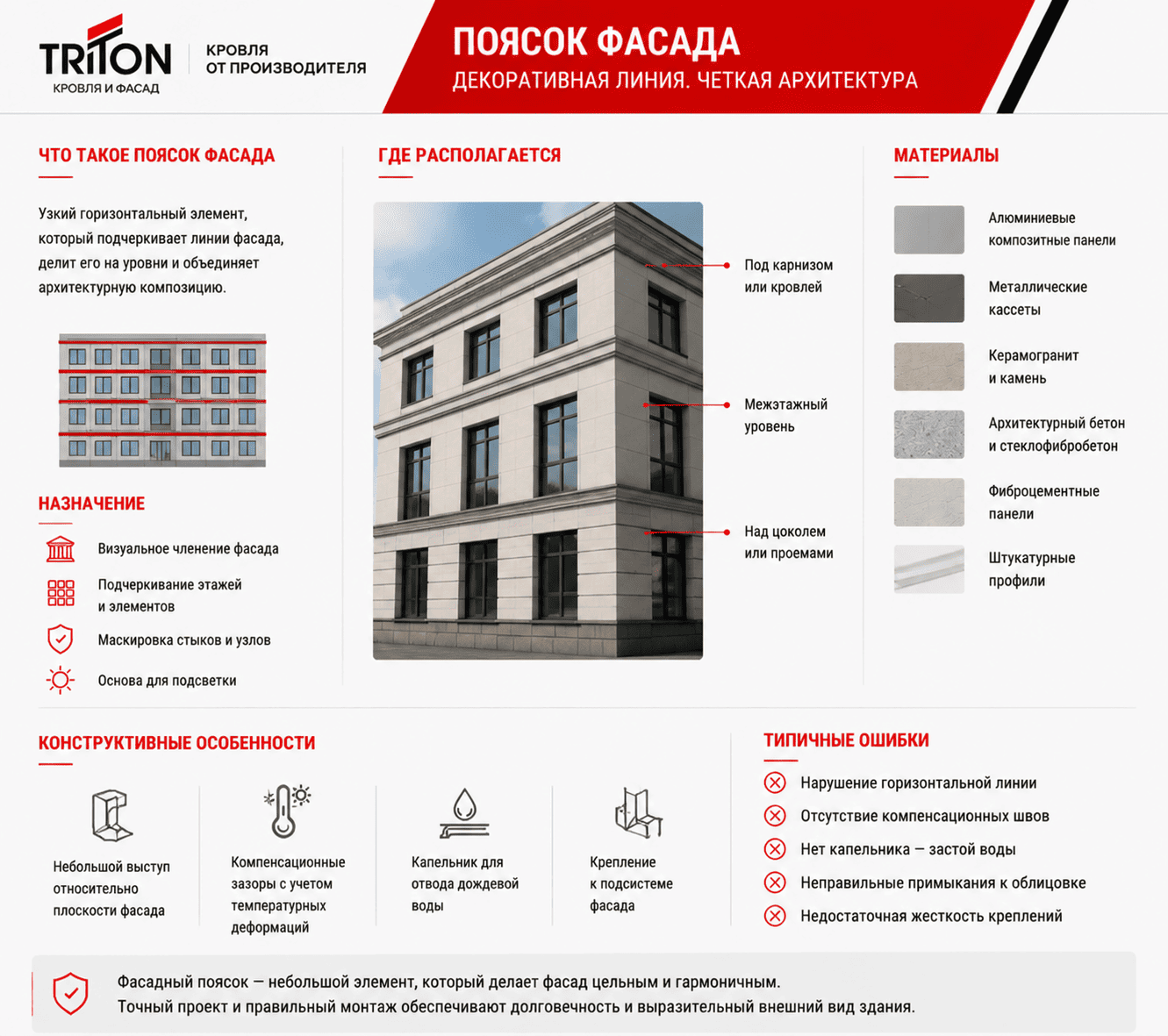 TRITON
КРОВЛЯ И ФАСАД

КРОВЛЯ ОТ ПРОИЗВОДИТЕЛЯ

ПОЯСОК ФАСАДА
ДЕКОРАТИВНАЯ ЛИНИЯ. ЧЕТКАЯ АРХИТЕКТУРА

ЧТО ТАКОЕ ПОЯСОК ФАСАДА

Узкий горизонтальный элемент, который подчеркивает линии фасада, делит его на уровни и объединяет архитектурную композицию.

НАЗНАЧЕНИЕ

Визуальное членение фасада

Подчеркивание этажей и элементов

Маскировка стыков и узлов

Основа для подсветки

ГДЕ РАСПОЛАГАЕТСЯ

Под карнизом или кровлей

Межэтажный уровень

Над цоколем или проемами

МАТЕРИАЛЫ

Алюминиевые композитные панели

Металлические кассеты

Керамогранит и камень

Архитектурный бетон и стеклофибробетон

Фиброцементные панели

Штукатурные профили

КОНСТРУКТИВНЫЕ ОСОБЕННОСТИ

Небольшой выступ относительно плоскости фасада

Компенсационные зазоры с учетом температурных деформаций

Капельник для отвода дождевой воды

Крепление к подсистеме фасада

ТИПИЧНЫЕ ОШИБКИ

Нарушение горизонтальной линии

Отсутствие компенсационных швов

Нет капельника — застой воды

Неправильные примыкания к облицовке

Недостаточная жесткость креплений

Фасадный поясок — небольшой элемент, который делает фасад цельным и гармоничным.
Точный проект и правильный монтаж обеспечивают долговечность и выразительный внешний вид здания.